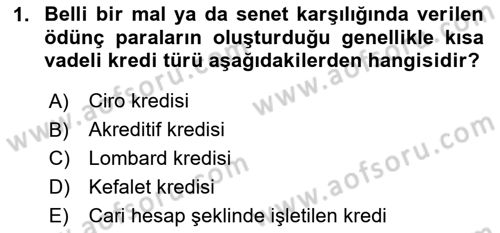 1. Belli bir mal ya da senet karşılığında verilen ödünç paraların oluşturduğu genellikle kısa vadeli kredi türü aşağıdakilerden hangisidir?

A) Ciro kredisi
B) Akreditif kredisi
C) Lombard kredisi
D) Kefalet kredisi
E) Cari hesap şeklinde işletilen kredi

www.aofsoru.com
www.aofsoru.com
www.aofsoru.com
www.aofsoru.com